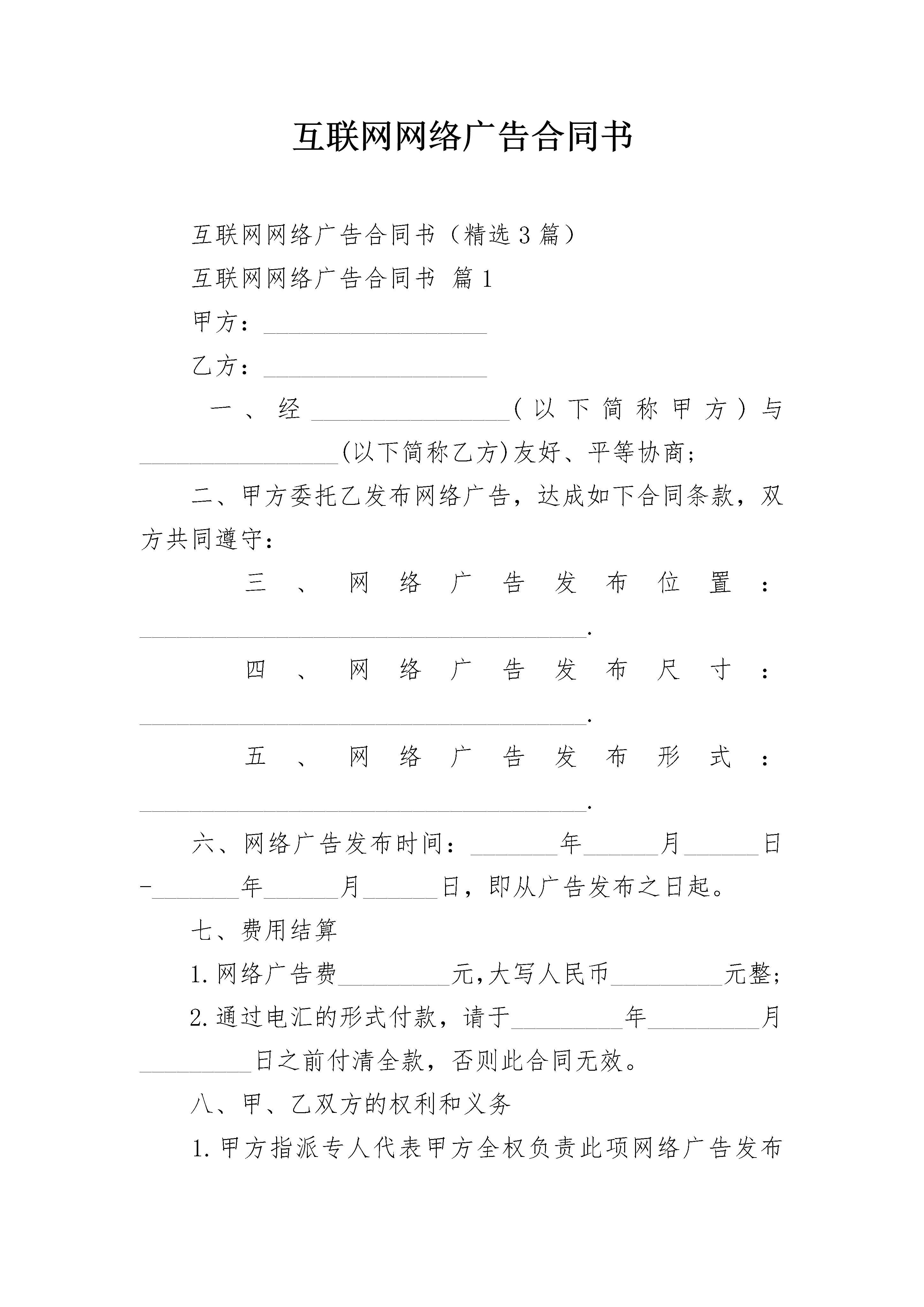 互联网网络广告合同书

互联网网络广告合同书（精选3篇）

互联网网络广告合同书 篇1

甲方：__________________

乙方：__________________

一、经________________（以下简称甲方）与________________(以下简称乙方)友好、平等协商；

二、甲方委托乙发布网络广告，达成如下合同条款，双方共同遵守：

三、网络广告发布位置：____________________________________.

四、网络广告发布尺寸：____________________________________.

五、网络广告发布形式：____________________________________.

六、网络广告发布时间：_______年______月______日-_______年______月______日，即从广告发布之日起。

七、费用结算

1.网络广告费_________元,大写人民币_________元整;

2.通过电汇的形式付款，请于_________年_________月_________日之前付清全款，否则此合同无效。

八、甲、乙双方的权利和义务

1.甲方指派专人代表甲方全权负责此项网络广告发布